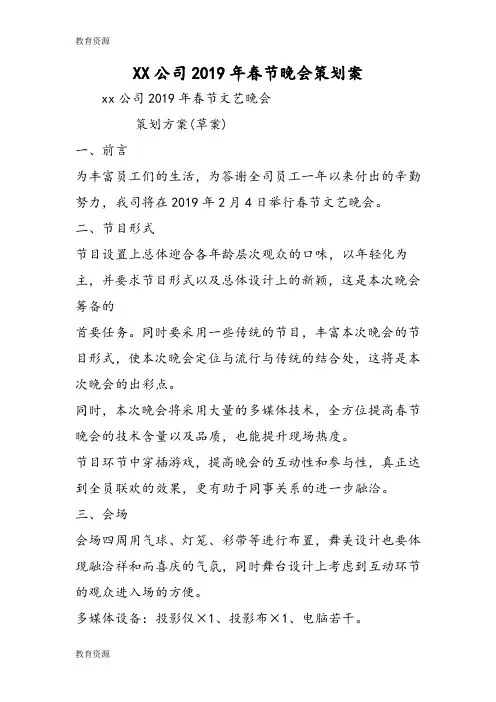 教育资源

XX公司2019年春节晚会策划案

xx公司2019年春节文艺晚会

策划方案(草案)

一、前言

为丰富员工们的生活，为答谢全司员工一年以来付出的辛勤努力，我司将在2019年2月4日举行春节文艺晚会。

二、节目形式

节目设置上总体迎合各年龄层次观众的口味，以年轻化为主，并要求节目形式以及总体设计上的新颖，这是本次晚会筹备的

首要任务。同时要采用一些传统的节目，丰富本次晚会的节目形式，使本次晚会定位与流行与传统的结合处，这将是本次晚会的出彩点。

同时，本次晚会将采用大量的多媒体技术，全方位提高春节晚会的技术含量以及品质，也能提升现场热度。

节目环节中穿插游戏，提高晚会的互动性和参与性，真正达到全员联欢的效果，更有助于同事关系的进一步融洽。

三、会场

会场四周用气球、灯笼、彩带等进行布置，舞美设计也要体现融洽祥和而喜庆的气氛，同时舞台设计上考虑到互动环节的观众进入场的方便。

多媒体设备：投影仪×1、投影布×1、电脑若干。

教育资源